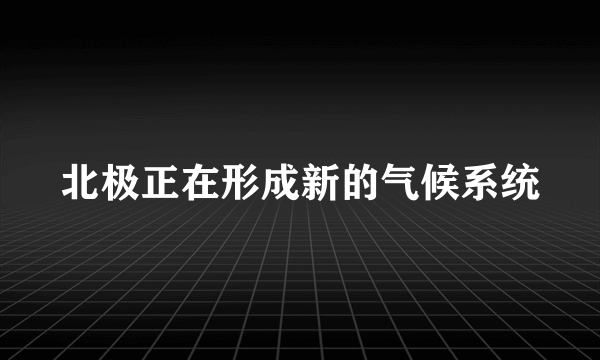 北极正在形成新的气候系统